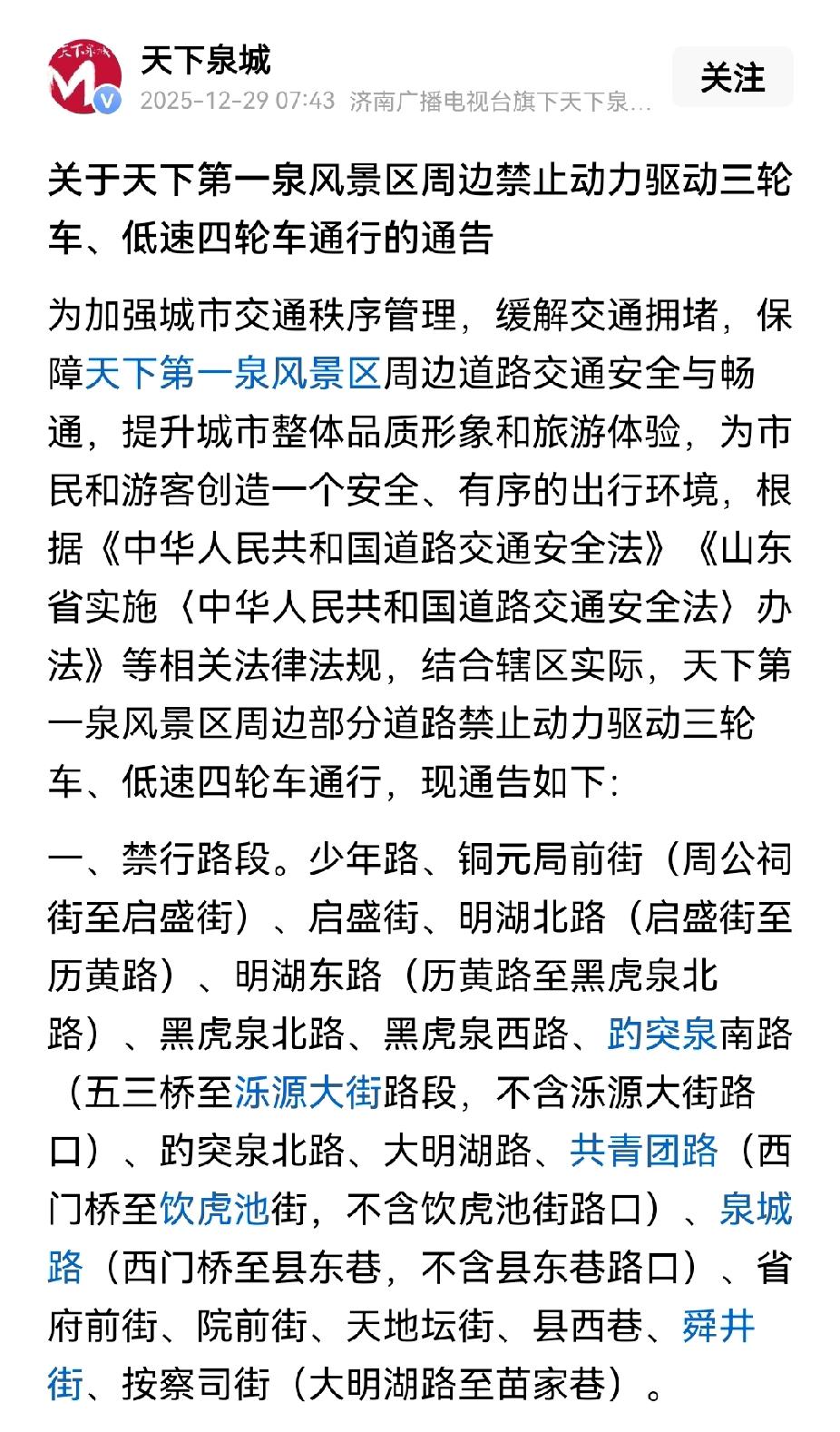 天下泉城
2025-12-29 07:43 济南广播电视台旗下天下泉...
关注

关于天下第一泉风景区周边禁止动力驱动三轮车、低速四轮车通行的通告

为加强城市交通秩序管理，缓解交通拥堵，保障天下第一泉风景区周边道路交通安全与畅通，提升城市整体品质形象和旅游体验，为市民和游客创造一个安全、有序的出行环境，根据《中华人民共和国道路交通安全法》《山东省实施〈中华人民共和国道路交通安全法〉办法》等相关法律法规，结合辖区实际，天下第一泉风景区周边部分道路禁止动力驱动三轮车、低速四轮车通行，现通告如下：

一、禁行路段。少年路、铜元局前街（周公祠街至启盛街）、启盛街、明湖北路（启盛街至历黄路）、明湖东路（历黄路至黑虎泉北路）、黑虎泉北路、黑虎泉西路、趵突泉南路（五三桥至泺源大街路段，不含泺源大街路口）、趵突泉北路、大明湖路、共青团路（西门桥至饮虎池街，不含饮虎池街路口）、泉城路（西门桥至县东巷，不含县东巷路口）、省府前街、院前街、天地坛街、县西巷、舜井街、按察司街（大明湖路至苗家巷）。